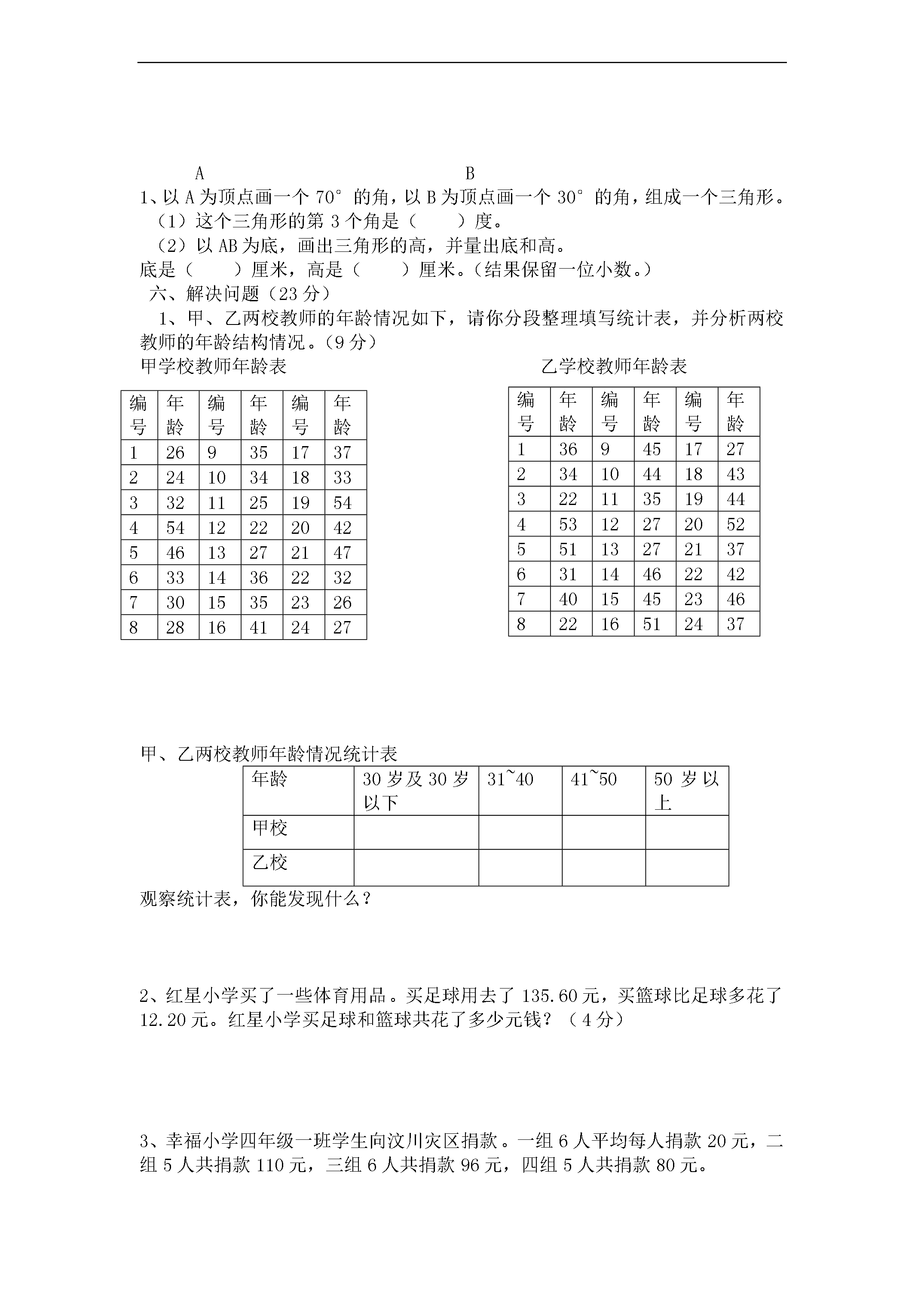 A B

1、以 A 为顶点画一个 70° 的角，以 B 为顶点画一个 30° 的角，组成一个三角形。

（1）这个三角形的第 3 个角是（　　）度。

（2）以 AB 为底，画出三角形的高，并量出底和高。

底是（　　）厘米，高是（　　）厘米。（结果保留一位小数。）

六、解决问题（23 分）

1、甲、乙两校教师的年龄情况如下，请你分段整理填写统计表，并分析两校教师的年龄结构情况。（9 分）

甲学校教师年龄表

| 编号 | 年龄 | 编号 | 年龄 | 编号 | 年龄 |
|---|---|---|---|---|---|
| 1 | 26 | 9 | 35 | 17 | 37 |
| 2 | 24 | 10 | 34 | 18 | 33 |
| 3 | 32 | 11 | 25 | 19 | 54 |
| 4 | 54 | 12 | 22 | 20 | 42 |
| 5 | 46 | 13 | 27 | 21 | 47 |
| 6 | 33 | 14 | 36 | 22 | 32 |
| 7 | 30 | 15 | 35 | 23 | 26 |
| 8 | 28 | 16 | 41 | 24 | 27 |

乙学校教师年龄表

| 编号 | 年龄 | 编号 | 年龄 | 编号 | 年龄 |
|---|---|---|---|---|---|
| 1 | 36 | 9 | 45 | 17 | 27 |
| 2 | 34 | 10 | 44 | 18 | 43 |
| 3 | 22 | 11 | 35 | 19 | 44 |
| 4 | 53 | 12 | 27 | 20 | 52 |
| 5 | 51 | 13 | 27 | 21 | 37 |
| 6 | 31 | 14 | 46 | 22 | 42 |
| 7 | 40 | 15 | 45 | 23 | 46 |
| 8 | 22 | 16 | 51 | 24 | 37 |

甲、乙两校教师年龄情况统计表

| 年龄 | 30 岁及 30 岁以下 | 31~40 | 41~50 | 50 岁以上 |
|---|---|---|---|---|
| 甲校 | | | | |
| 乙校 | | | | |

观察统计表，你能发现什么？

2、红星小学买了一些体育用品。买足球用去了 135.60 元，买篮球比足球多花了 12.20 元。红星小学买足球和篮球共花了多少元钱？（4 分）

3、幸福小学四年级一班学生向汶川灾区捐款。一组 6 人平均每人捐款 20 元，二组 5 人共捐款 110 元，三组 6 人共捐款 96 元，四组 5 人共捐款 80 元。